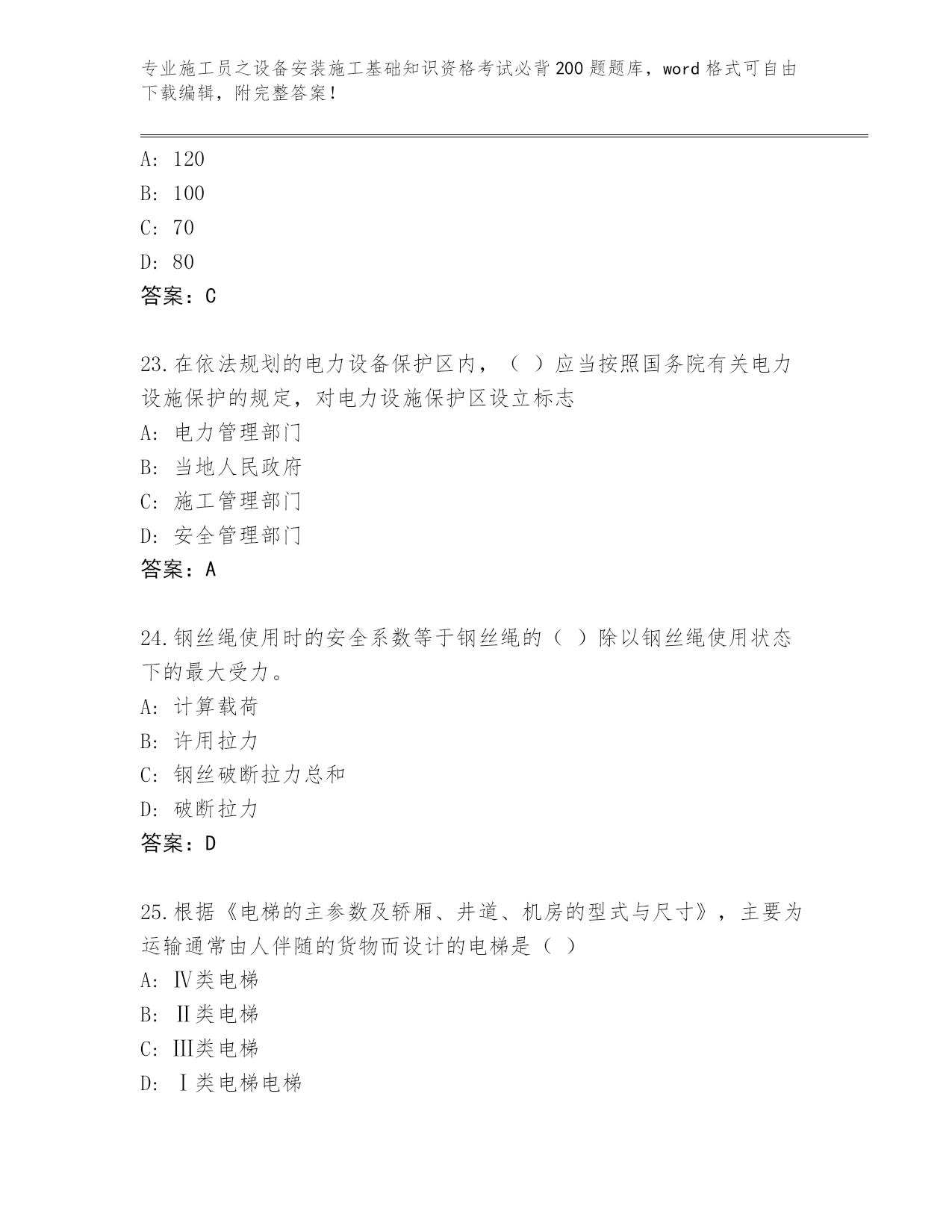 专业施工员之设备安装施工基础知识资格考试必背200题题库，word格式可自由下载编辑，附完整答案！

A: 120
B: 100
C: 70
D: 80
答案：C

23.在依法规划的电力设备保护区内，（ ）应当按照国务院有关电力设施保护的规定，对电力设施保护区设立标志
A: 电力管理部门
B: 当地人民政府
C: 施工管理部门
D: 安全管理部门
答案：A

24.钢丝绳使用时的安全系数等于钢丝绳的（ ）除以钢丝绳使用状态下的最大受力。
A: 计算载荷
B: 许用拉力
C: 钢丝破断拉力总和
D: 破断拉力
答案：D

25.根据《电梯的主参数及轿厢、井道、机房的型式与尺寸》，主要为运输通常由人伴随的货物而设计的电梯是（ ）
A: Ⅳ类电梯
B: Ⅱ类电梯
C: Ⅲ类电梯
D: Ⅰ类电梯电梯